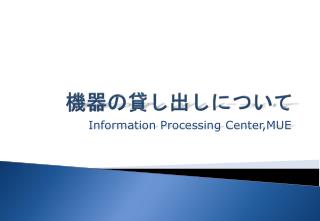 機器の貸し出しについて

Information Processing Center,MUE